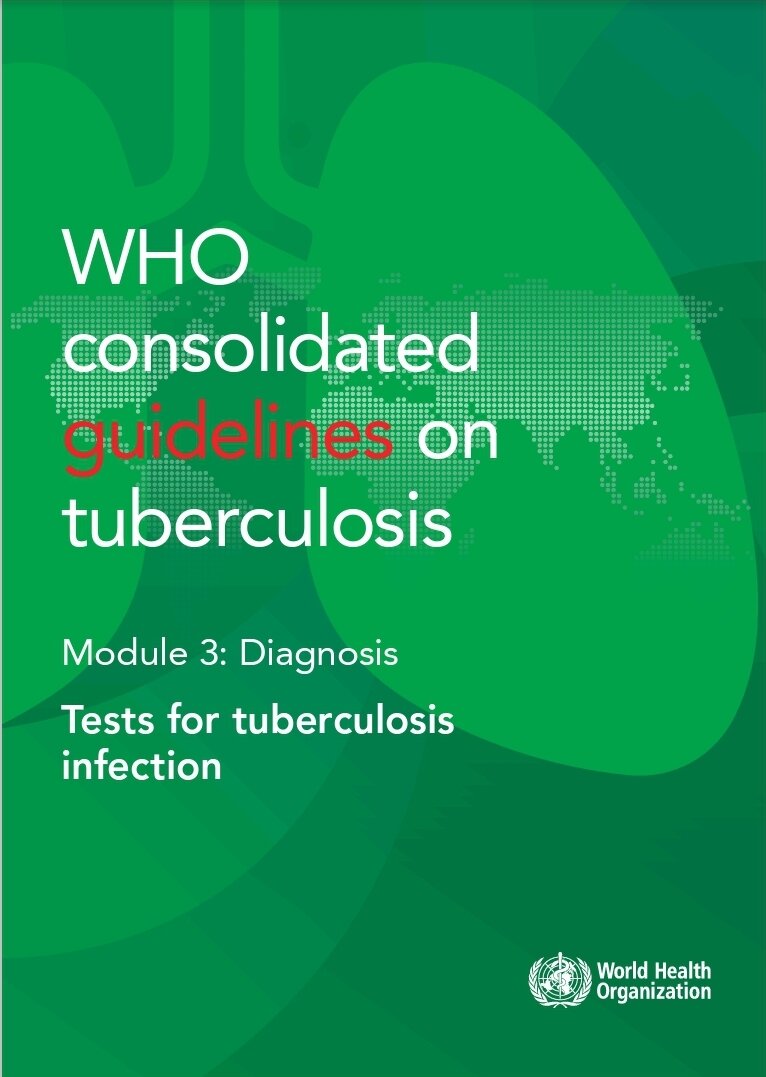 WHO consolidated guidelines on tuberculosis

Module 3: Diagnosis

Tests for tuberculosis infection

World Health Organization